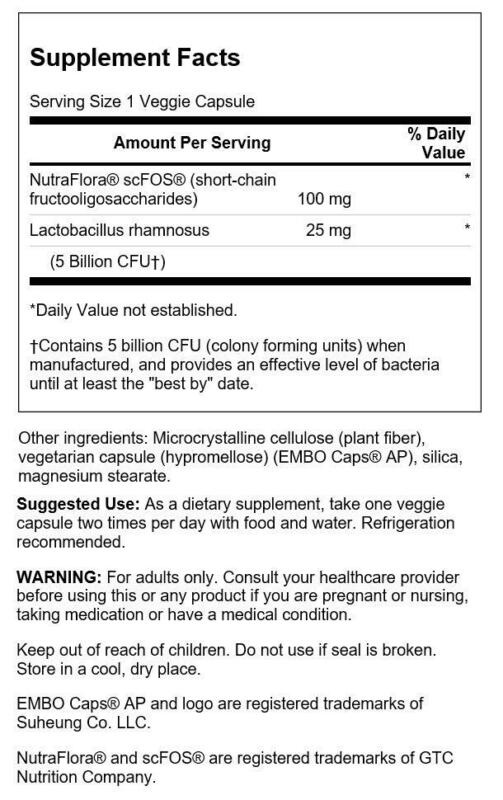 Supplement Facts

Serving Size 1 Veggie Capsule

| Amount Per Serving | | % Daily Value |
|---|---|---|
| NutraFlora® scFOS® (short-chain fructooligosaccharides) | 100 mg | * |
| Lactobacillus rhamnosus | 25 mg | * |
| (5 Billion CFU†) | | |

*Daily Value not established.

†Contains 5 billion CFU (colony forming units) when manufactured, and provides an effective level of bacteria until at least the "best by" date.

Other ingredients: Microcrystalline cellulose (plant fiber), vegetarian capsule (hypromellose) (EMBO Caps® AP), silica, magnesium stearate.

Suggested Use: As a dietary supplement, take one veggie capsule two times per day with food and water. Refrigeration recommended.

WARNING: For adults only. Consult your healthcare provider before using this or any product if you are pregnant or nursing, taking medication or have a medical condition.

Keep out of reach of children. Do not use if seal is broken. Store in a cool, dry place.

EMBO Caps® AP and logo are registered trademarks of Suheung Co. LLC.

NutraFlora® and scFOS® are registered trademarks of GTC Nutrition Company.